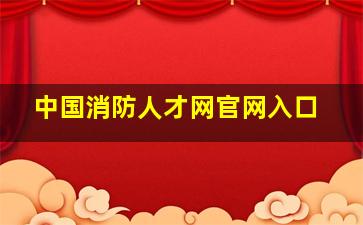 中国消防人才网官网入口